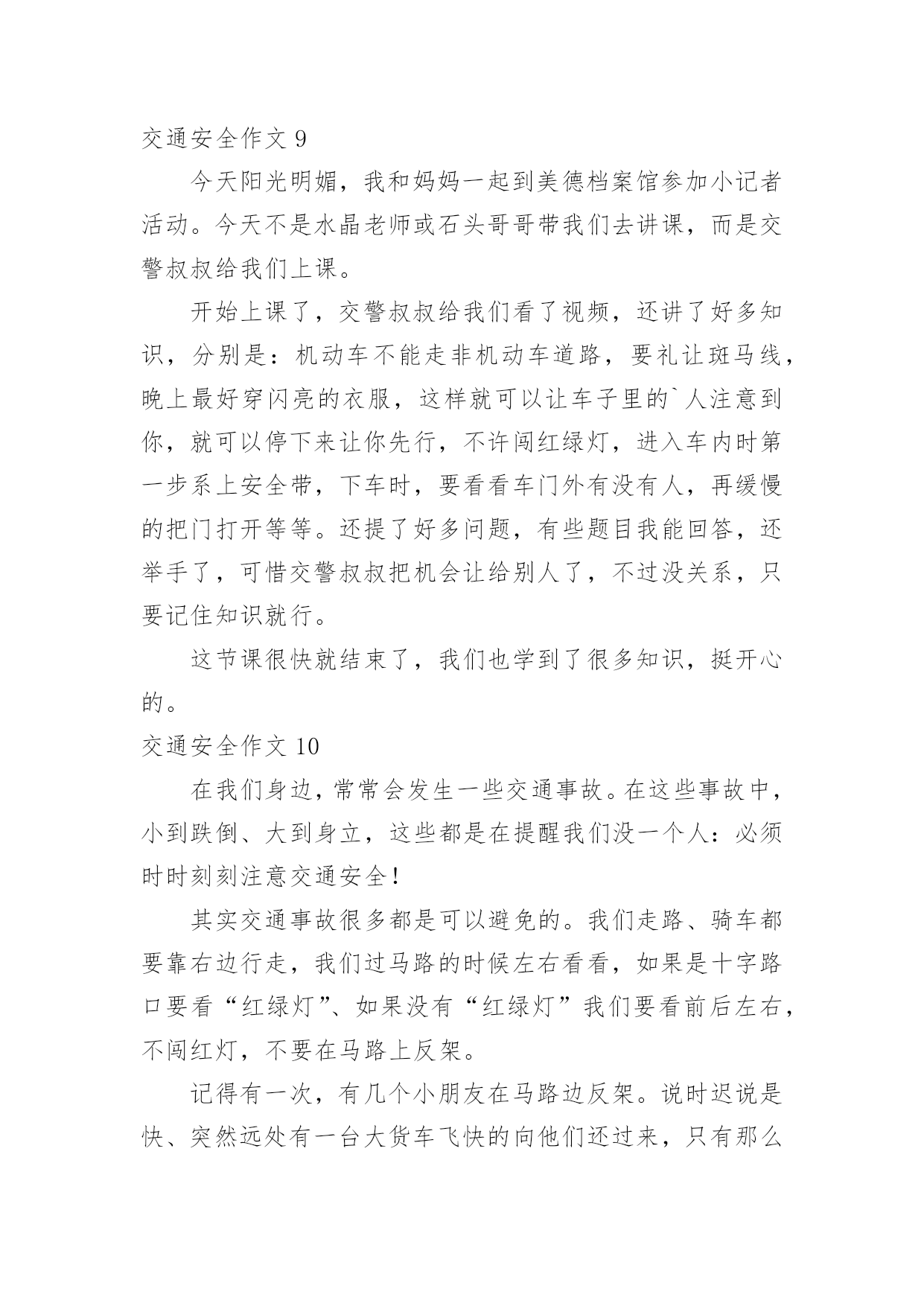 交通安全作文 9

今天阳光明媚，我和妈妈一起到美德档案馆参加小记者活动。今天不是水晶老师或石头哥哥带我们去讲课，而是交警叔叔给我们上课。

开始上课了，交警叔叔给我们看了视频，还讲了好多知识，分别是：机动车不能走非机动车道路，要礼让斑马线，晚上最好穿闪亮的衣服，这样就可以让车子里的`人注意到你，就可以停下来让你先行，不许闯红绿灯，进入车内时第一步系上安全带，下车时，要看看车门外有没有人，再缓慢的把门打开等等。还提了好多问题，有些题目我能回答，还举手了，可惜交警叔叔把机会让给别人了，不过没关系，只要记住知识就行。

这节课很快就结束了，我们也学到了很多知识，挺开心的。

交通安全作文 10

在我们身边，常常会发生一些交通事故。在这些事故中，小到跌倒、大到身立，这些都是在提醒我们没一个人：必须时时刻刻注意交通安全！

其实交通事故很多都是可以避免的。我们走路、骑车都要靠右边行走，我们过马路的时候左右看看，如果是十字路口要看“红绿灯”、如果没有“红绿灯”我们要看前后左右，不闯红灯，不要在马路上反架。

记得有一次，有几个小朋友在马路边反架。说时迟说是快、突然远处有一台大货车飞快的向他们还过来，只有那么